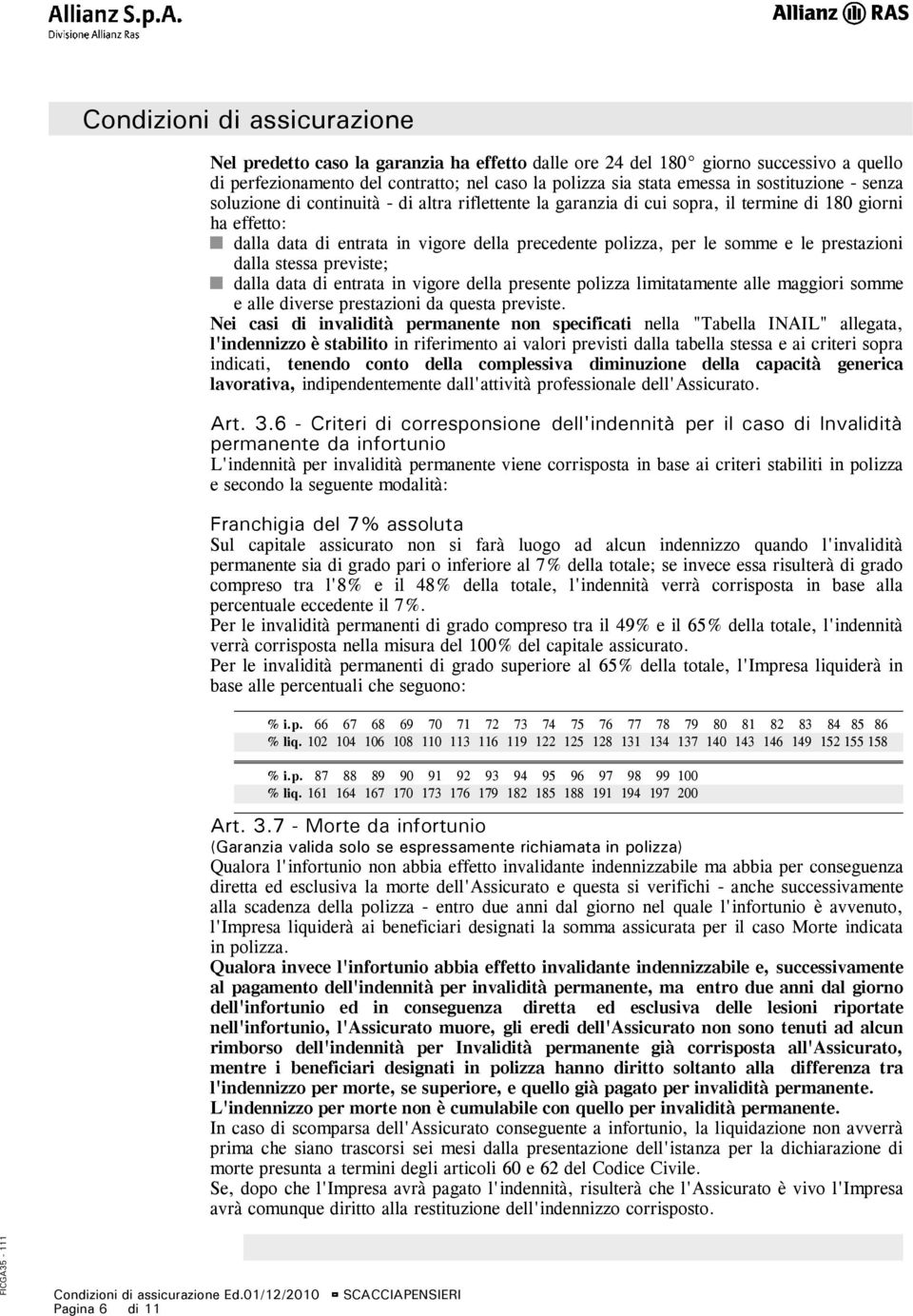 Allianz S.p.A.
Divisione Allianz Ras

Allianz RAS

Condizioni di assicurazione

Nel predetto caso la garanzia ha effetto dalle ore 24 del 180° giorno successivo a quello di perfezionamento del contratto; nel caso la polizza sia stata emessa in sostituzione - senza soluzione di continuità - di altra riflettente la garanzia di cui sopra, il termine di 180 giorni ha effetto:
dalla data di entrata in vigore della precedente polizza, per le somme e le prestazioni dalla stessa previste;
dalla data di entrata in vigore della presente polizza limitatamente alle maggiori somme e alle diverse prestazioni da questa previste.
Nei casi di invalidità permanente non specificati nella "Tabella INAIL" allegata, l'indennizzo è stabilito in riferimento ai valori previsti dalla tabella stessa e ai criteri sopra indicati, tenendo conto della complessiva diminuzione della capacità generica lavorativa, indipendentemente dall'attività professionale dell'Assicurato.

Art. 3.6 - Criteri di corresponsione dell'indennità per il caso di Invalidità permanente da infortunio
L'indennità per invalidità permanente viene corrisposta in base ai criteri stabiliti in polizza e secondo la seguente modalità:

Franchigia del 7% assoluta
Sul capitale assicurato non si farà luogo ad alcun indennizzo quando l'invalidità permanente sia di grado pari o inferiore al 7% della totale; se invece essa risulterà di grado compreso tra l'8% e il 48% della totale, l'indennità verrà corrisposta in base alla percentuale eccedente il 7%.
Per le invalidità permanenti di grado compreso tra il 49% e il 65% della totale, l'indennità verrà corrisposta nella misura del 100% del capitale assicurato.
Per le invalidità permanenti di grado superiore al 65% della totale, l'Impresa liquiderà in base alle percentuali che seguono:

| % i.p. | 66 | 67 | 68 | 69 | 70 | 71 | 72 | 73 | 74 | 75 | 76 | 77 | 78 | 79 | 80 | 81 | 82 | 83 | 84 | 85 | 86 |
|---|---|---|---|---|---|---|---|---|---|---|---|---|---|---|---|---|---|---|---|---|---|
| % liq. | 102 | 104 | 106 | 108 | 110 | 113 | 116 | 119 | 122 | 125 | 128 | 131 | 134 | 137 | 140 | 143 | 146 | 149 | 152 | 155 | 158 |

| % i.p. | 87 | 88 | 89 | 90 | 91 | 92 | 93 | 94 | 95 | 96 | 97 | 98 | 99 | 100 |
|---|---|---|---|---|---|---|---|---|---|---|---|---|---|---|
| % liq. | 161 | 164 | 167 | 170 | 173 | 176 | 179 | 182 | 185 | 188 | 191 | 194 | 197 | 200 |

Art. 3.7 - Morte da infortunio
(Garanzia valida solo se espressamente richiamata in polizza)
Qualora l'infortunio non abbia effetto invalidante indennizzabile ma abbia per conseguenza diretta ed esclusiva la morte dell'Assicurato e questa si verifichi - anche successivamente alla scadenza della polizza - entro due anni dal giorno nel quale l'infortunio è avvenuto, l'Impresa liquiderà ai beneficiari designati la somma assicurata per il caso Morte indicata in polizza.
Qualora invece l'infortunio abbia effetto invalidante indennizzabile e, successivamente al pagamento dell'indennità per invalidità permanente, ma entro due anni dal giorno dell'infortunio ed in conseguenza diretta ed esclusiva delle lesioni riportate nell'infortunio, l'Assicurato muore, gli eredi dell'Assicurato non sono tenuti ad alcun rimborso dell'indennità per Invalidità permanente già corrisposta all'Assicurato, mentre i beneficiari designati in polizza hanno diritto soltanto alla differenza tra l'indennizzo per morte, se superiore, e quello già pagato per invalidità permanente.
L'indennizzo per morte non è cumulabile con quello per invalidità permanente.
In caso di scomparsa dell'Assicurato conseguente a infortunio, la liquidazione non avverrà prima che siano trascorsi sei mesi dalla presentazione dell'istanza per la dichiarazione di morte presunta a termini degli articoli 60 e 62 del Codice Civile.
Se, dopo che l'Impresa avrà pagato l'indennità, risulterà che l'Assicurato è vivo l'Impresa avrà comunque diritto alla restituzione dell'indennizzo corrisposto.

FICGA35 - 111

Condizioni di assicurazione Ed.01/12/2010 SCACCIAPENSIERI
Pagina 6 di 11